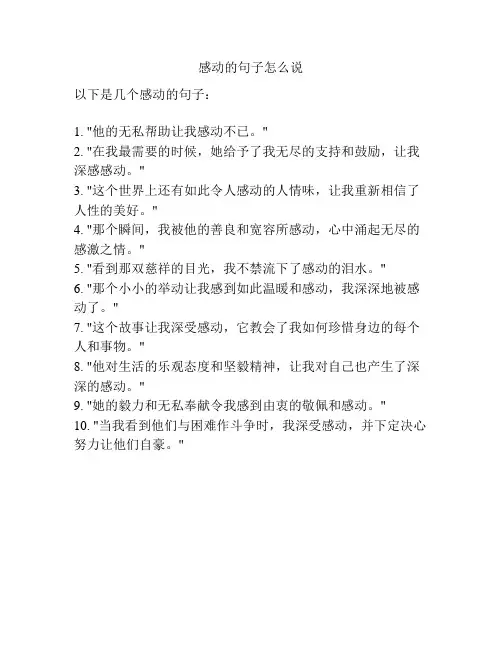 感动的句子怎么说

以下是几个感动的句子：

1. "他的无私帮助让我感动不已。"
2. "在我最需要的时候，她给予了我无尽的支持和鼓励，让我深感感动。"
3. "这个世界上还有如此令人感动的人情味，让我重新相信了人性的美好。"
4. "那个瞬间，我被他的善良和宽容所感动，心中涌起无尽的感激之情。"
5. "看到那双慈祥的目光，我不禁流下了感动的泪水。"
6. "那个小小的举动让我感到如此温暖和感动，我深深地被感动了。"
7. "这个故事让我深受感动，它教会了我如何珍惜身边的每个人和事物。"
8. "他对生活的乐观态度和坚毅精神，让我对自己也产生了深深的感动。"
9. "她的毅力和无私奉献令我感到由衷的敬佩和感动。"
10. "当我看到他们与困难作斗争时，我深受感动，并下定决心努力让他们自豪。"